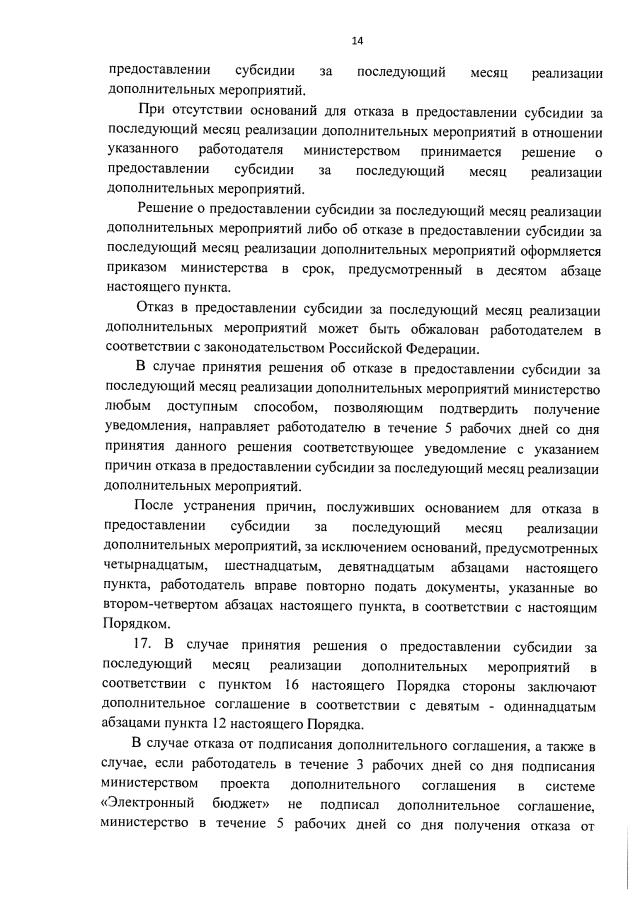 14

предоставлении субсидии за последующий месяц реализации дополнительных мероприятий.

При отсутствии оснований для отказа в предоставлении субсидии за последующий месяц реализации дополнительных мероприятий в отношении указанного работодателя министерством принимается решение о предоставлении субсидии за последующий месяц реализации дополнительных мероприятий.

Решение о предоставлении субсидии за последующий месяц реализации дополнительных мероприятий либо об отказе в предоставлении субсидии за последующий месяц реализации дополнительных мероприятий оформляется приказом министерства в срок, предусмотренный в десятом абзаце настоящего пункта.

Отказ в предоставлении субсидии за последующий месяц реализации дополнительных мероприятий может быть обжалован работодателем в соответствии с законодательством Российской Федерации.

В случае принятия решения об отказе в предоставлении субсидии за последующий месяц реализации дополнительных мероприятий министерство любым доступным способом, позволяющим подтвердить получение уведомления, направляет работодателю в течение 5 рабочих дней со дня принятия данного решения соответствующее уведомление с указанием причин отказа в предоставлении субсидии за последующий месяц реализации дополнительных мероприятий.

После устранения причин, послуживших основанием для отказа в предоставлении субсидии за последующий месяц реализации дополнительных мероприятий, за исключением оснований, предусмотренных четырнадцатым, шестнадцатым, девятнадцатым абзацами настоящего пункта, работодатель вправе повторно подать документы, указанные во втором-четвертом абзацах настоящего пункта, в соответствии с настоящим Порядком.

17. В случае принятия решения о предоставлении субсидии за последующий месяц реализации дополнительных мероприятий в соответствии с пунктом 16 настоящего Порядка стороны заключают дополнительное соглашение в соответствии с девятым - одиннадцатым абзацами пункта 12 настоящего Порядка.

В случае отказа от подписания дополнительного соглашения, а также в случае, если работодатель в течение 3 рабочих дней со дня подписания министерством проекта дополнительного соглашения в системе «Электронный бюджет» не подписал дополнительное соглашение, министерство в течение 5 рабочих дней со дня получения отказа от